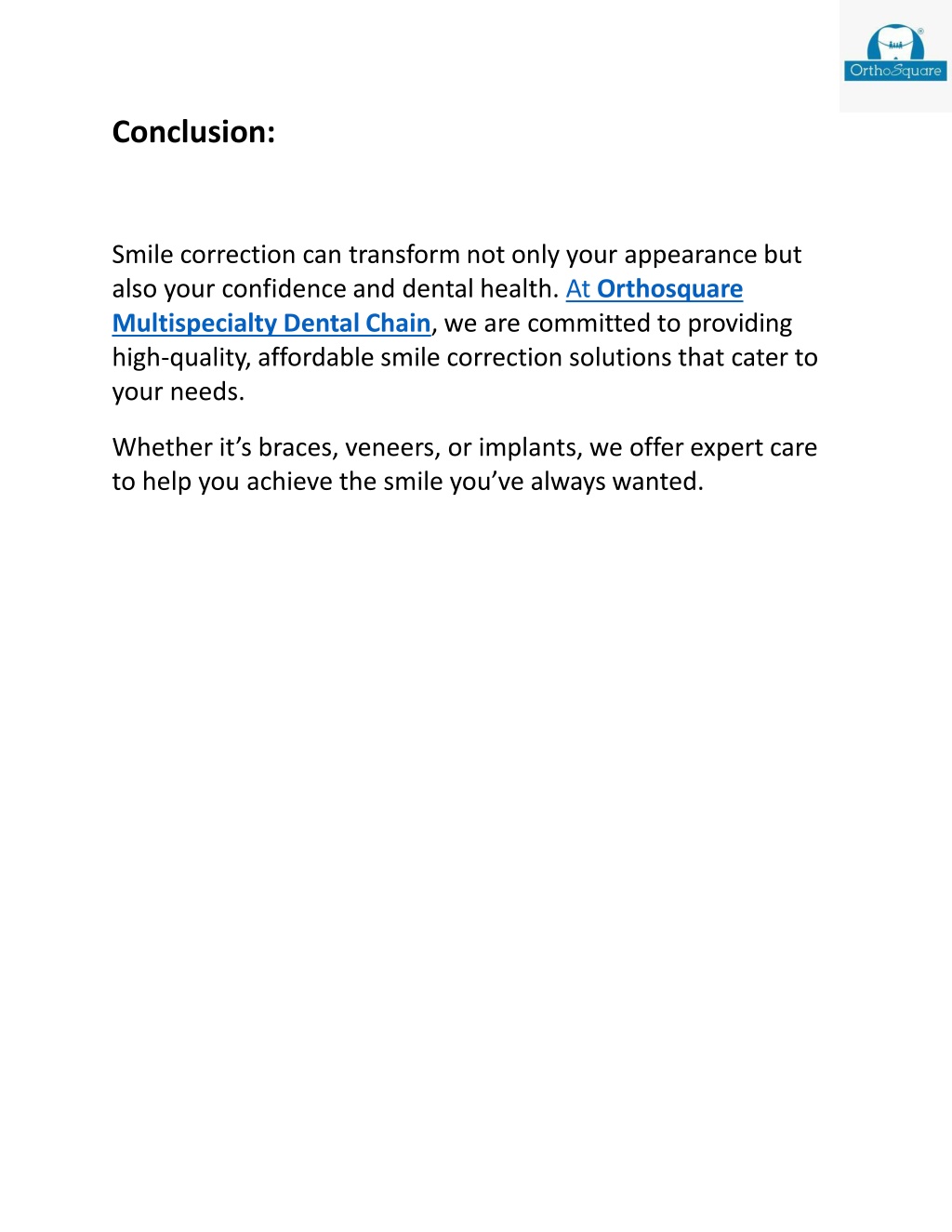 OrthoSquare

Conclusion:

Smile correction can transform not only your appearance but also your confidence and dental health. At Orthosquare Multispecialty Dental Chain, we are committed to providing high-quality, affordable smile correction solutions that cater to your needs.

Whether it’s braces, veneers, or implants, we offer expert care to help you achieve the smile you’ve always wanted.